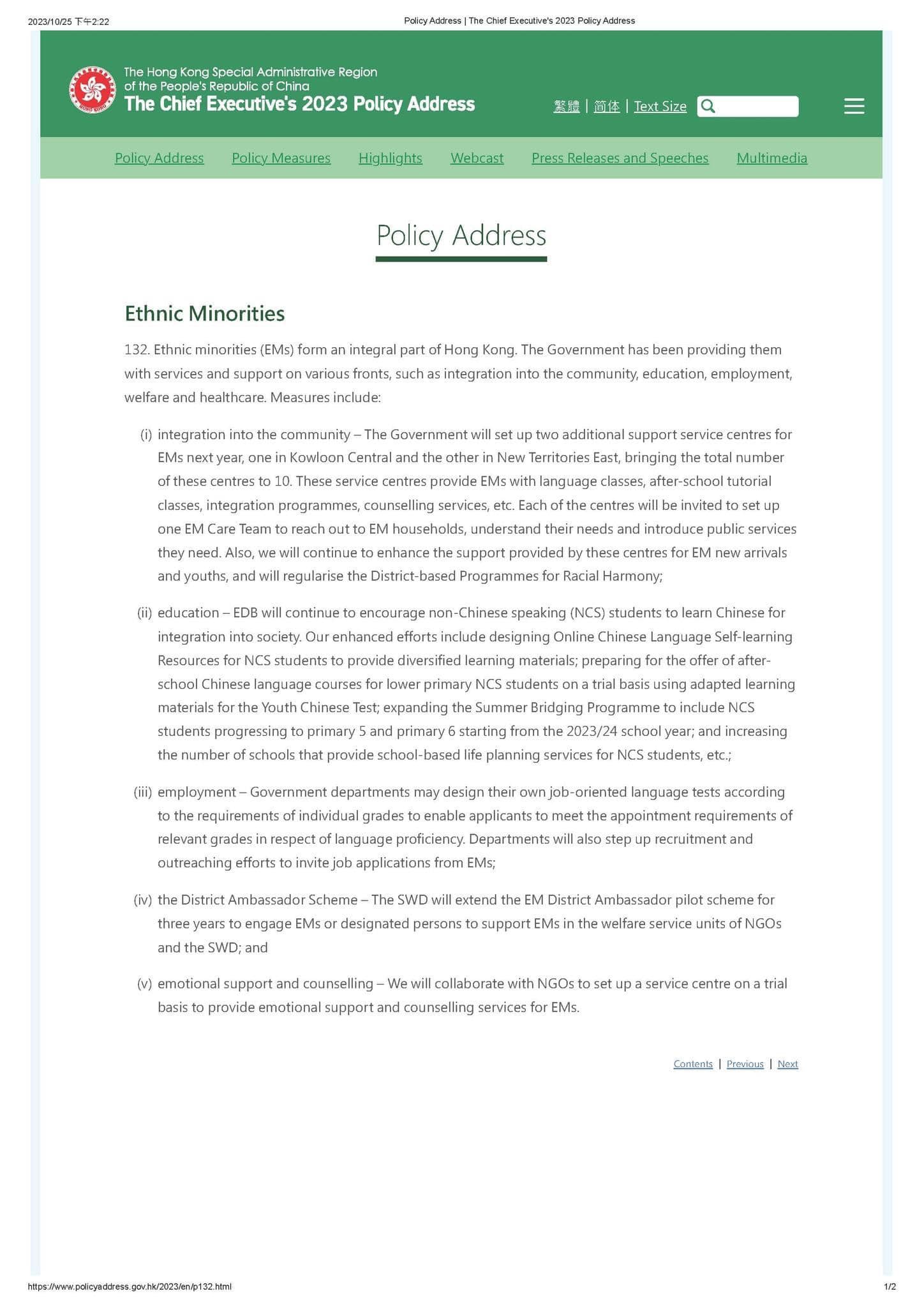 2023/10/25 下午2:22

Policy Address | The Chief Executive's 2023 Policy Address

The Hong Kong Special Administrative Region of the People's Republic of China
The Chief Executive's 2023 Policy Address

繁體 | 简体 | Text Size

Policy Address Policy Measures Highlights Webcast Press Releases and Speeches Multimedia

Policy Address

Ethnic Minorities

132. Ethnic minorities (EMs) form an integral part of Hong Kong. The Government has been providing them with services and support on various fronts, such as integration into the community, education, employment, welfare and healthcare. Measures include:

(i) integration into the community – The Government will set up two additional support service centres for EMs next year, one in Kowloon Central and the other in New Territories East, bringing the total number of these centres to 10. These service centres provide EMs with language classes, after-school tutorial classes, integration programmes, counselling services, etc. Each of the centres will be invited to set up one EM Care Team to reach out to EM households, understand their needs and introduce public services they need. Also, we will continue to enhance the support provided by these centres for EM new arrivals and youths, and will regularise the District-based Programmes for Racial Harmony;

(ii) education – EDB will continue to encourage non-Chinese speaking (NCS) students to learn Chinese for integration into society. Our enhanced efforts include designing Online Chinese Language Self-learning Resources for NCS students to provide diversified learning materials; preparing for the offer of after-school Chinese language courses for lower primary NCS students on a trial basis using adapted learning materials for the Youth Chinese Test; expanding the Summer Bridging Programme to include NCS students progressing to primary 5 and primary 6 starting from the 2023/24 school year; and increasing the number of schools that provide school-based life planning services for NCS students, etc.;

(iii) employment – Government departments may design their own job-oriented language tests according to the requirements of individual grades to enable applicants to meet the appointment requirements of relevant grades in respect of language proficiency. Departments will also step up recruitment and outreaching efforts to invite job applications from EMs;

(iv) the District Ambassador Scheme – The SWD will extend the EM District Ambassador pilot scheme for three years to engage EMs or designated persons to support EMs in the welfare service units of NGOs and the SWD; and

(v) emotional support and counselling – We will collaborate with NGOs to set up a service centre on a trial basis to provide emotional support and counselling services for EMs.

Contents | Previous | Next

https://www.policyaddress.gov.hk/2023/en/p132.html

1/2